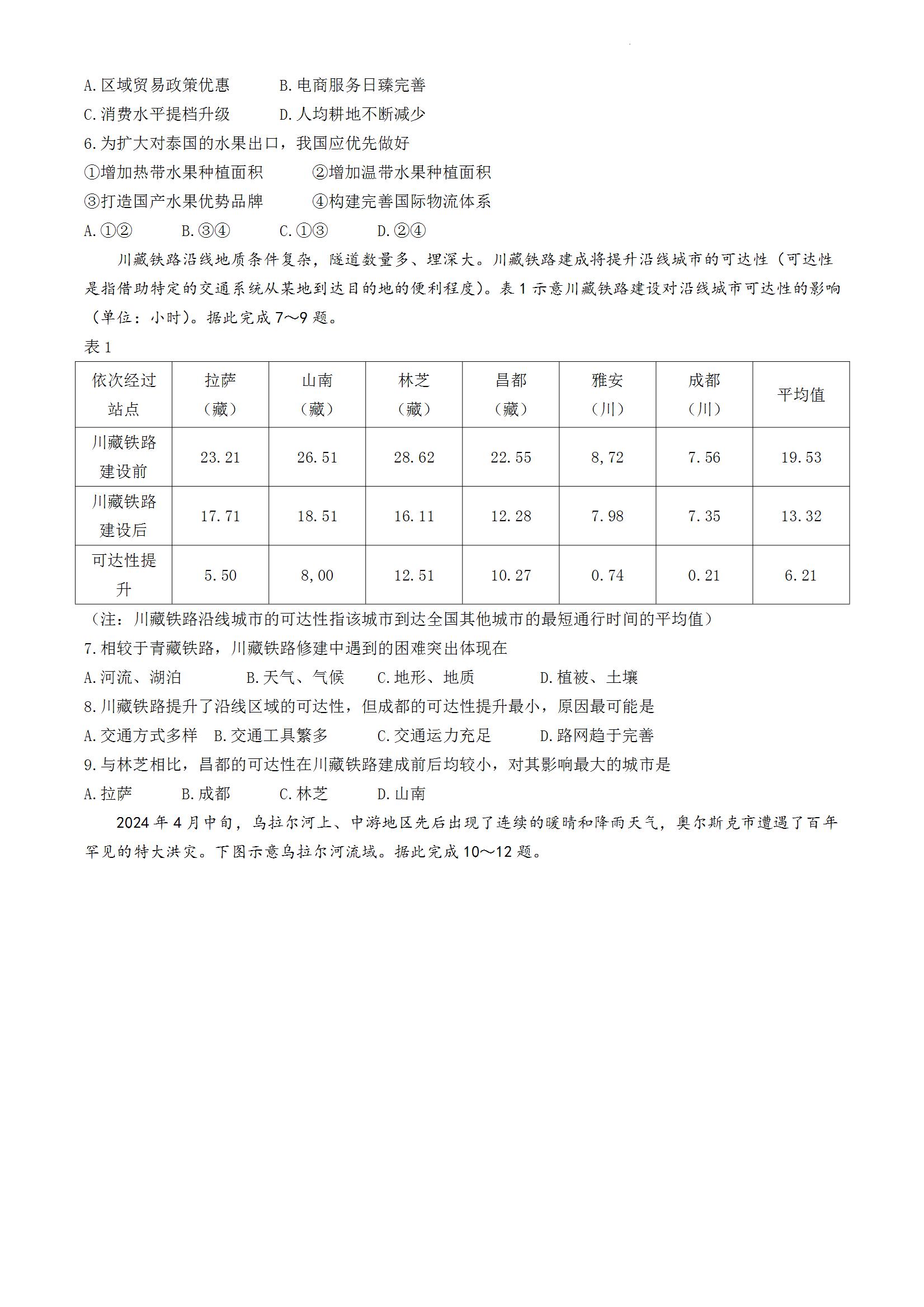 A.区域贸易政策优惠　　B.电商服务日臻完善
C.消费水平提档升级　　D.人均耕地不断减少
6.为扩大对泰国的水果出口，我国应优先做好
①增加热带水果种植面积　　②增加温带水果种植面积
③打造国产水果优势品牌　　④构建完善国际物流体系
A.①②　　B.③④　　C.①③　　D.②④

川藏铁路沿线地质条件复杂，隧道数量多、埋深大。川藏铁路建成将提升沿线城市的可达性（可达性是指借助特定的交通系统从某地到达目的地的便利程度）。表 1 示意川藏铁路建设对沿线城市可达性的影响（单位：小时）。据此完成 7～9 题。

表 1

| 依次经过站点 | 拉萨（藏） | 山南（藏） | 林芝（藏） | 昌都（藏） | 雅安（川） | 成都（川） | 平均值 |
|---|---|---|---|---|---|---|---|
| 川藏铁路建设前 | 23.21 | 26.51 | 28.62 | 22.55 | 8,72 | 7.56 | 19.53 |
| 川藏铁路建设后 | 17.71 | 18.51 | 16.11 | 12.28 | 7.98 | 7.35 | 13.32 |
| 可达性提升 | 5.50 | 8,00 | 12.51 | 10.27 | 0.74 | 0.21 | 6.21 |

（注：川藏铁路沿线城市的可达性指该城市到达全国其他城市的最短通行时间的平均值）
7.相较于青藏铁路，川藏铁路修建中遇到的困难突出体现在
A.河流、湖泊　　B.天气、气候　　C.地形、地质　　D.植被、土壤
8.川藏铁路提升了沿线区域的可达性，但成都的可达性提升最小，原因最可能是
A.交通方式多样　B.交通工具繁多　　C.交通运力充足　　D.路网趋于完善
9.与林芝相比，昌都的可达性在川藏铁路建成前后均较小，对其影响最大的城市是
A.拉萨　　B.成都　　C.林芝　　D.山南

2024 年 4 月中旬，乌拉尔河上、中游地区先后出现了连续的暖晴和降雨天气，奥尔斯克市遭遇了百年罕见的特大洪灾。下图示意乌拉尔河流域。据此完成 10～12 题。